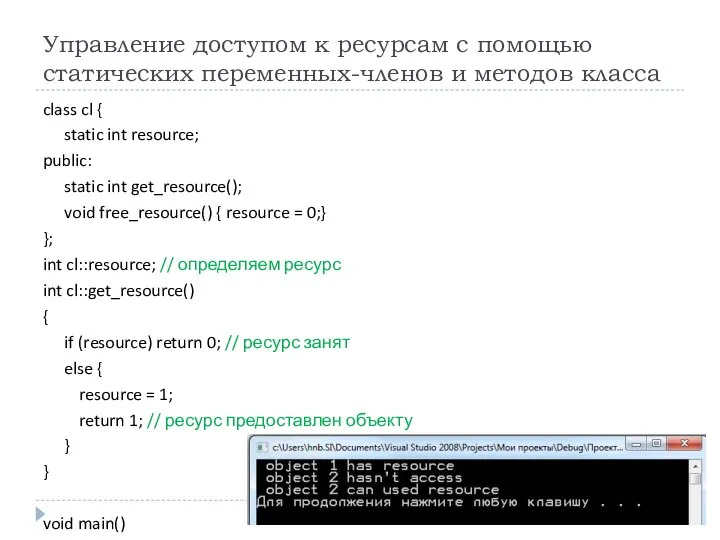 Управление доступом к ресурсам с помощью статических переменных-членов и методов класса

class cl {
static int resource;
public:
static int get_resource();
void free_resource() { resource = 0;}
};
int cl::resource; // определяем ресурс
int cl::get_resource()
{
if (resource) return 0; // ресурс занят
else {
resource = 1;
return 1; // ресурс предоставлен объекту
}
}

void main()

c:\Users\hnb.SI\Documents\Visual Studio 2008\Projects\Мои проекты\Debug\Проект...

object 1 has resource
object 2 hasn't access
object 2 can used resource
Для продолжения нажмите любую клавишу . . .